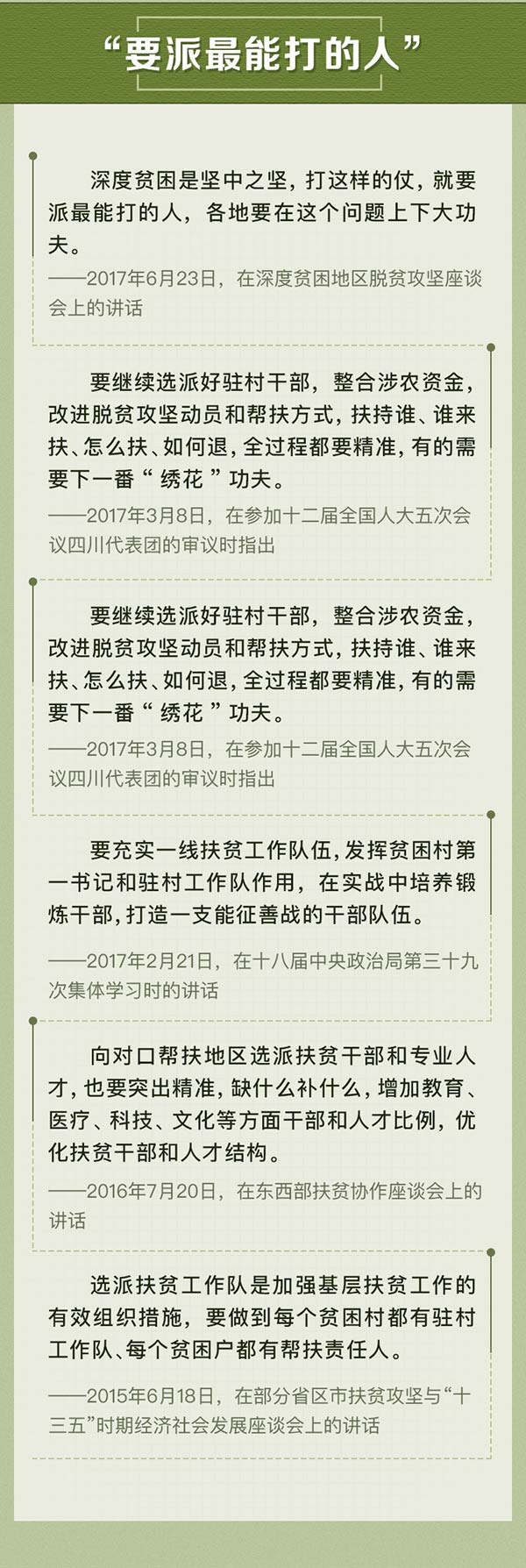 “要派最能打的人”

深度贫困是坚中之坚，打这样的仗，就要派最能打的人，各地要在这个问题上下大功夫。

——2017年6月23日，在深度贫困地区脱贫攻坚座谈会上的讲话

要继续选派好驻村干部，整合涉农资金，改进脱贫攻坚动员和帮扶方式，扶持谁、谁来扶、怎么扶、如何退，全过程都要精准，有的需要下一番“绣花”功夫。

——2017年3月8日，在参加十二届全国人大五次会议四川代表团的审议时指出

要继续选派好驻村干部，整合涉农资金，改进脱贫攻坚动员和帮扶方式，扶持谁、谁来扶、怎么扶、如何退，全过程都要精准，有的需要下一番“绣花”功夫。

——2017年3月8日，在参加十二届全国人大五次会议四川代表团的审议时指出

要充实一线扶贫工作队伍，发挥贫困村第一书记和驻村工作队作用，在实战中培养锻炼干部，打造一支能征善战的干部队伍。

——2017年2月21日，在十八届中央政治局第三十九次集体学习时的讲话

向对口帮扶地区选派扶贫干部和专业人才，也要突出精准，缺什么补什么，增加教育、医疗、科技、文化等方面干部和人才比例，优化扶贫干部和人才结构。

——2016年7月20日，在东西部扶贫协作座谈会上的讲话

选派扶贫工作队是加强基层扶贫工作的有效组织措施，要做到每个贫困村都有驻村工作队、每个贫困户都有帮扶责任人。

——2015年6月18日，在部分省区市扶贫攻坚与“十三五”时期经济社会发展座谈会上的讲话